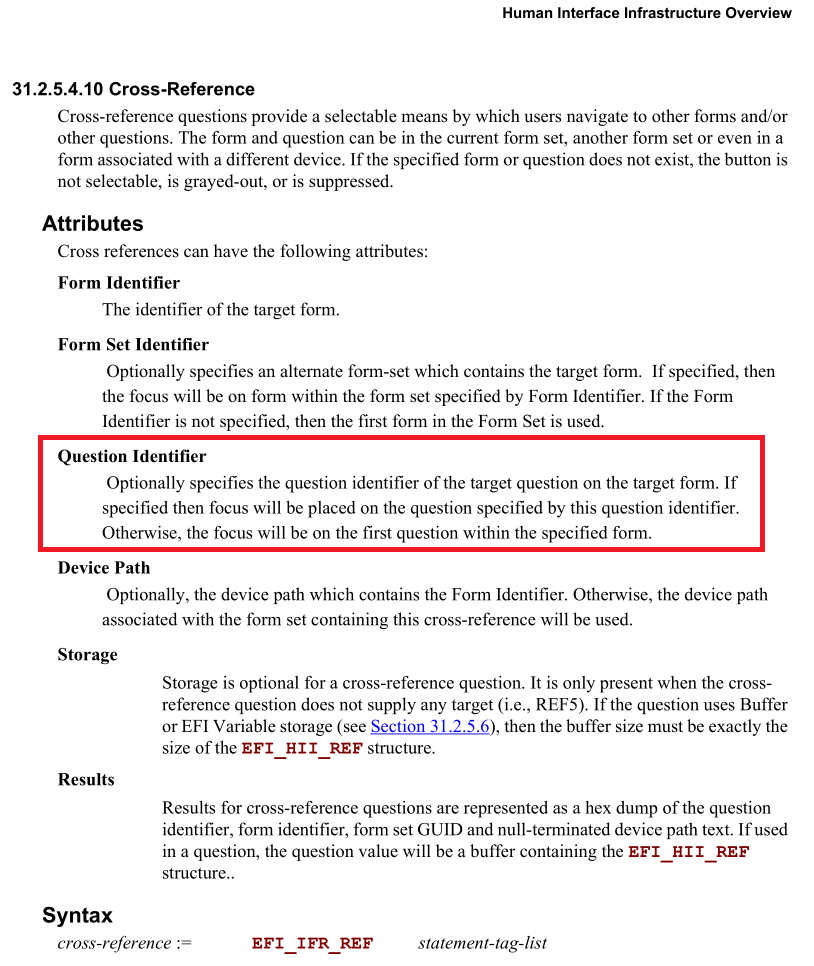 Human Interface Infrastructure Overview

31.2.5.4.10 Cross-Reference

Cross-reference questions provide a selectable means by which users navigate to other forms and/or other questions. The form and question can be in the current form set, another form set or even in a form associated with a different device. If the specified form or question does not exist, the button is not selectable, is grayed-out, or is suppressed.

Attributes

Cross references can have the following attributes:

Form Identifier

The identifier of the target form.

Form Set Identifier

Optionally specifies an alternate form-set which contains the target form. If specified, then the focus will be on form within the form set specified by Form Identifier. If the Form Identifier is not specified, then the first form in the Form Set is used.

Question Identifier

Optionally specifies the question identifier of the target question on the target form. If specified then focus will be placed on the question specified by this question identifier. Otherwise, the focus will be on the first question within the specified form.

Device Path

Optionally, the device path which contains the Form Identifier. Otherwise, the device path associated with the form set containing this cross-reference will be used.

Storage

Storage is optional for a cross-reference question. It is only present when the cross-reference question does not supply any target (i.e., REF5). If the question uses Buffer or EFI Variable storage (see Section 31.2.5.6), then the buffer size must be exactly the size of the EFI_HII_REF structure.

Results

Results for cross-reference questions are represented as a hex dump of the question identifier, form identifier, form set GUID and null-terminated device path text. If used in a question, the question value will be a buffer containing the EFI_HII_REF structure..

Syntax

cross-reference := EFI_IFR_REF statement-tag-list